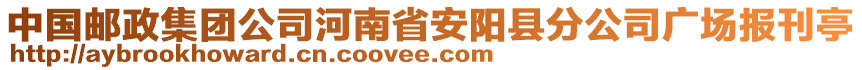 中国邮政集团公司河南省安阳县分公司广场报刊亭
http://aybrookhoward.cn.coovee.com